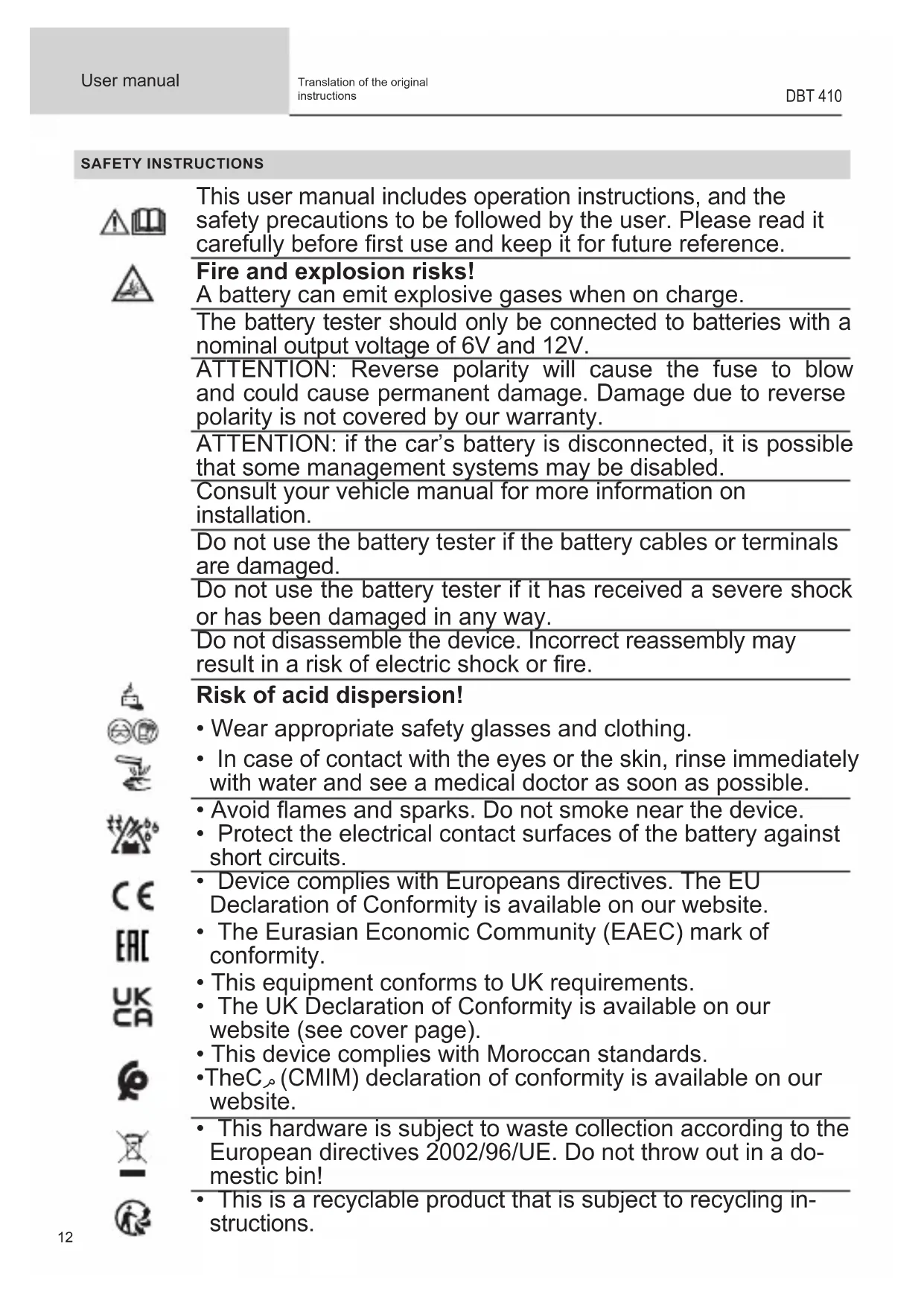 User manual

Translation of the original instructions

DBT 410

SAFETY INSTRUCTIONS

This user manual includes operation instructions, and the safety precautions to be followed by the user. Please read it carefully before first use and keep it for future reference.

Fire and explosion risks!
A battery can emit explosive gases when on charge.

The battery tester should only be connected to batteries with a nominal output voltage of 6V and 12V.

ATTENTION: Reverse polarity will cause the fuse to blow and could cause permanent damage. Damage due to reverse polarity is not covered by our warranty.

ATTENTION: if the car’s battery is disconnected, it is possible that some management systems may be disabled.

Consult your vehicle manual for more information on installation.

Do not use the battery tester if the battery cables or terminals are damaged.

Do not use the battery tester if it has received a severe shock or has been damaged in any way.

Do not disassemble the device. Incorrect reassembly may result in a risk of electric shock or fire.

Risk of acid dispersion!

• Wear appropriate safety glasses and clothing.

• In case of contact with the eyes or the skin, rinse immediately with water and see a medical doctor as soon as possible.

• Avoid flames and sparks. Do not smoke near the device.
• Protect the electrical contact surfaces of the battery against short circuits.

• Device complies with Europeans directives. The EU Declaration of Conformity is available on our website.

• The Eurasian Economic Community (EAEC) mark of conformity.

• This equipment conforms to UK requirements.
• The UK Declaration of Conformity is available on our website (see cover page).

• This device complies with Moroccan standards.
•TheCم (CMIM) declaration of conformity is available on our website.

• This hardware is subject to waste collection according to the European directives 2002/96/UE. Do not throw out in a domestic bin!

• This is a recyclable product that is subject to recycling instructions.

12